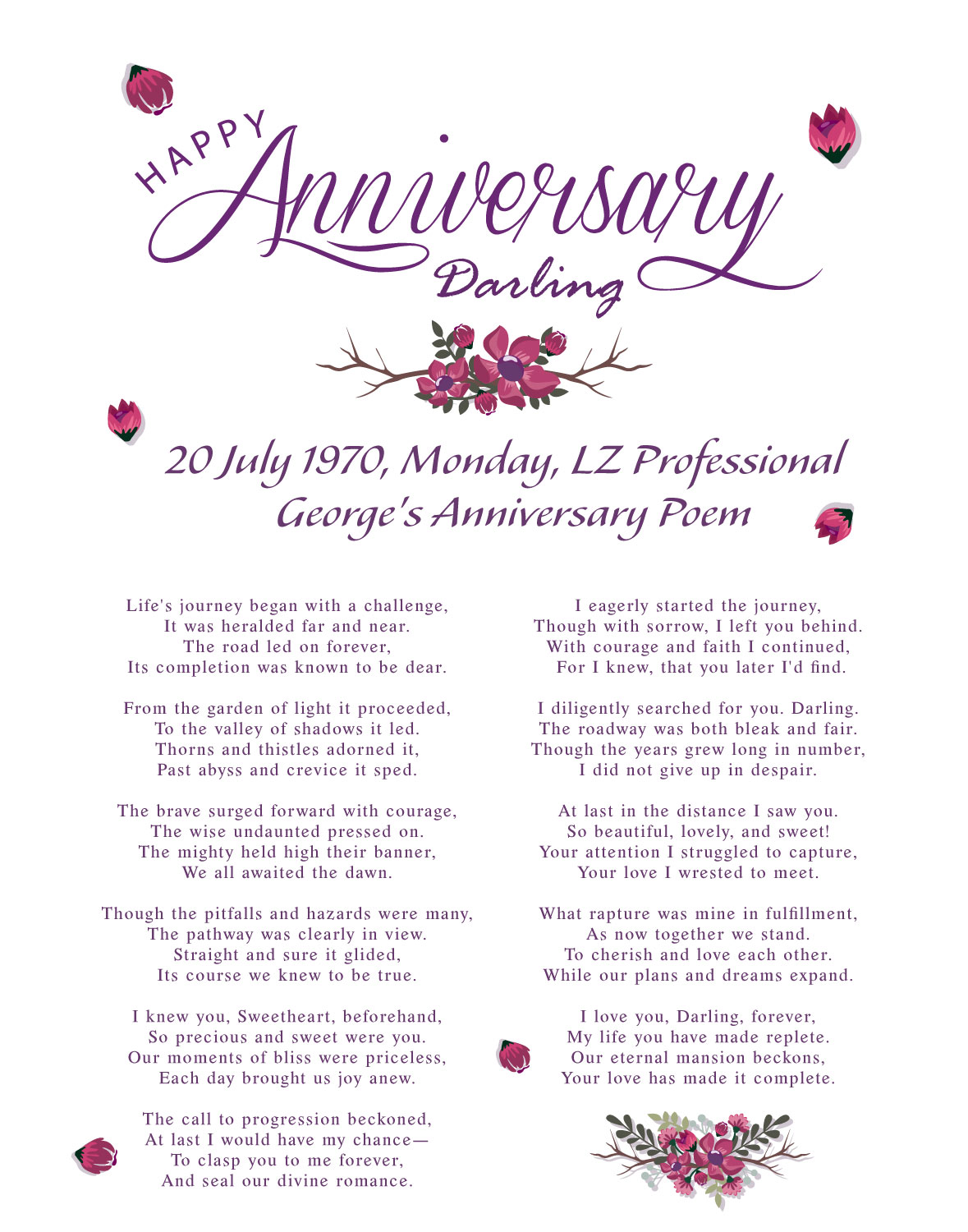 HAPPY Anniversary Darling

20 July 1970, Monday, LZ Professional
George's Anniversary Poem

Life's journey began with a challenge,
It was heralded far and near.
The road led on forever,
Its completion was known to be dear.

From the garden of light it proceeded,
To the valley of shadows it led.
Thorns and thistles adorned it,
Past abyss and crevice it sped.

The brave surged forward with courage,
The wise undaunted pressed on.
The mighty held high their banner,
We all awaited the dawn.

Though the pitfalls and hazards were many,
The pathway was clearly in view.
Straight and sure it glided,
Its course we knew to be true.

I knew you, Sweetheart, beforehand,
So precious and sweet were you.
Our moments of bliss were priceless,
Each day brought us joy anew.

The call to progression beckoned,
At last I would have my chance—
To clasp you to me forever,
And seal our divine romance.

I eagerly started the journey,
Though with sorrow, I left you behind.
With courage and faith I continued,
For I knew, that you later I'd find.

I diligently searched for you. Darling.
The roadway was both bleak and fair.
Though the years grew long in number,
I did not give up in despair.

At last in the distance I saw you.
So beautiful, lovely, and sweet!
Your attention I struggled to capture,
Your love I wrested to meet.

What rapture was mine in fulfillment,
As now together we stand.
To cherish and love each other.
While our plans and dreams expand.

I love you, Darling, forever,
My life you have made replete.
Our eternal mansion beckons,
Your love has made it complete.